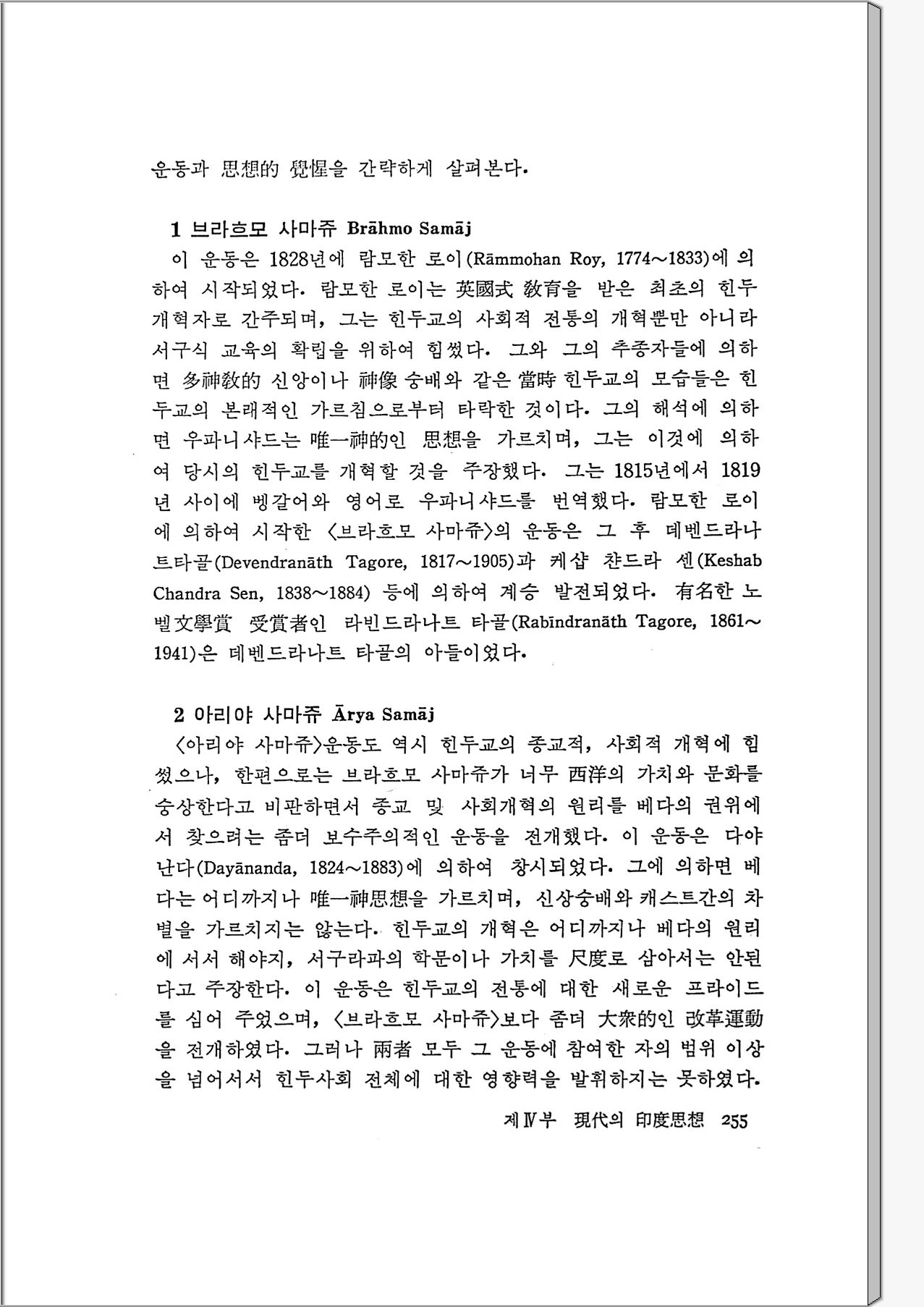 운동과 思想的 覺惺을 간략하게 살펴본다.

1 브라흐모 사마쥬 Brāhmo Samāj

이 운동은 1828년에 람모한 로이(Rāmmohan Roy, 1774~1833)에 의하여 시작되었다. 람모한 로이는 英國式 敎育을 받은 최초의 힌두 개혁자로 간주되며, 그는 힌두교의 사회적 전통의 개혁뿐만 아니라 서구식 교육의 확립을 위하여 힘썼다. 그와 그의 추종자들에 의하면 多神敎的 신앙이나 神像 숭배와 같은 當時 힌두교의 모습들은 힌두교의 본래적인 가르침으로부터 타락한 것이다. 그의 해석에 의하면 우파니샤드는 唯一神的인 思想을 가르치며, 그는 이것에 의하여 당시의 힌두교를 개혁할 것을 주장했다. 그는 1815년에서 1819년 사이에 벵갈어와 영어로 우파니샤드를 번역했다. 람모한 로이에 의하여 시작한 〈브라흐모 사마쥬〉의 운동은 그 후 데벤드라나트타골(Devendranāth Tagore, 1817~1905)과 케샵 챤드라 센(Keshab Chandra Sen, 1838~1884) 등에 의하여 계승 발전되었다. 有名한 노벨文學賞 受賞者인 라빈드라나트 타골(Rabīndranāth Tagore, 1861~1941)은 데벤드라나트 타골의 아들이었다.

2 아리야 사마쥬 Ārya Samāj

〈아리야 사마쥬〉운동도 역시 힌두교의 종교적, 사회적 개혁에 힘썼으나, 한편으로는 브라흐모 사마쥬가 너무 西洋의 가치와 문화를 숭상한다고 비판하면서 종교 및 사회개혁의 원리를 베다의 권위에서 찾으려는 좀더 보수주의적인 운동을 전개했다. 이 운동은 다야난다(Dayānanda, 1824~1883)에 의하여 창시되었다. 그에 의하면 베다는 어디까지나 唯一神思想을 가르치며, 신상숭배와 캐스트간의 차별을 가르치지는 않는다. 힌두교의 개혁은 어디까지나 베다의 원리에 서서 해야지, 서구라파의 학문이나 가치를 尺度로 삼아서는 안된다고 주장한다. 이 운동은 힌두교의 전통에 대한 새로운 프라이드를 심어 주었으며, 〈브라흐모 사마쥬〉보다 좀더 大衆的인 改革運動을 전개하였다. 그러나 兩者 모두 그 운동에 참여한 자의 범위 이상을 넘어서서 힌두사회 전체에 대한 영향력을 발휘하지는 못하였다.

제Ⅳ부 現代의 印度思想 255